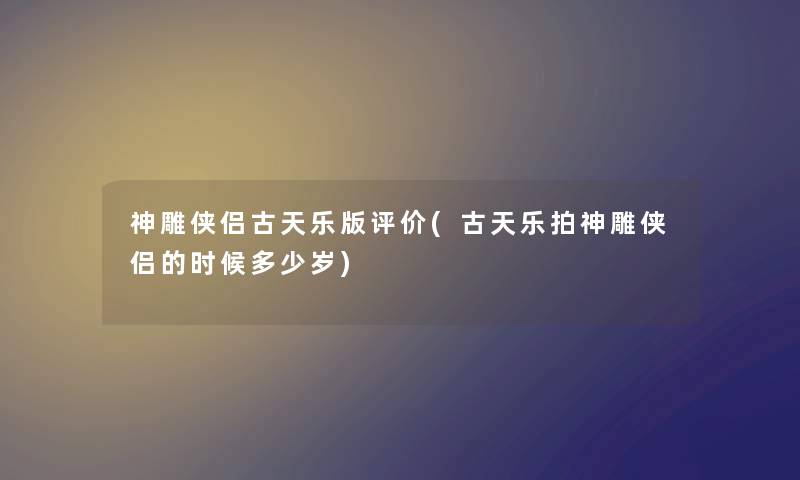 神雕侠侣古天乐版评价(古天乐拍神雕侠侣的时候多少岁)